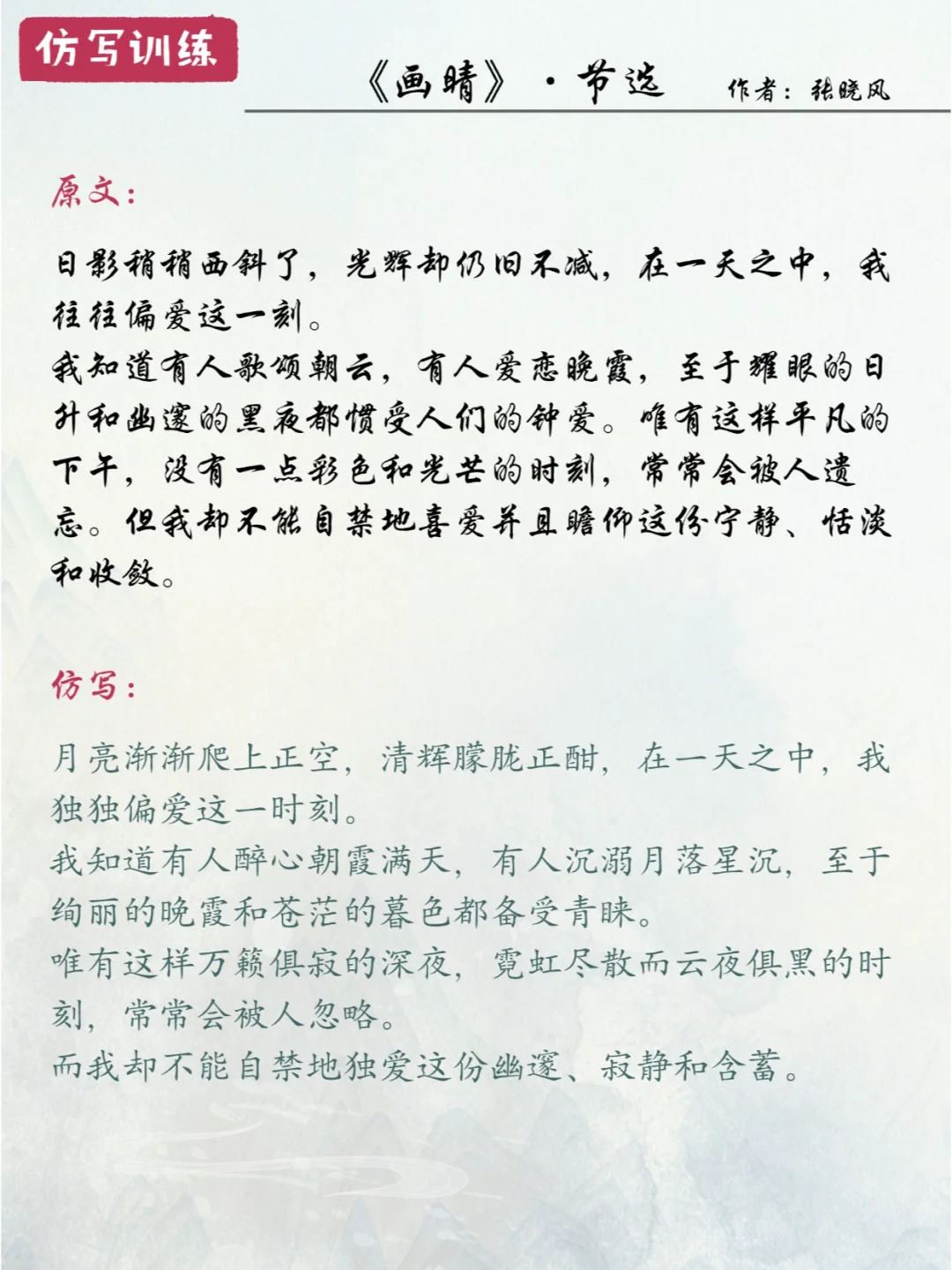 仿写训练

《画晴》·节选 作者：张晓风

原文：

日影稍稍西斜了，光辉却仍旧不减，在一天之中，我往往偏爱这一刻。

我知道有人歌颂朝云，有人爱恋晚霞，至于耀眼的日升和幽邃的黑夜都惯受人们的钟爱。唯有这样平凡的下午，没有一点彩色和光芒的时刻，常常会被人遗忘。但我却不能自禁地喜爱并且瞻仰这份宁静、恬淡和收敛。

仿写：

月亮渐渐爬上正空，清辉朦胧正酣，在一天之中，我独独偏爱这一时刻。

我知道有人醉心朝霞满天，有人沉溺月落星沉，至于绚丽的晚霞和苍茫的暮色都备受青睐。

唯有这样万籁俱寂的深夜，霓虹尽散而云夜俱黑的时刻，常常会被人忽略。

而我却不能自禁地独爱这份幽邃、寂静和含蓄。